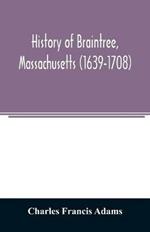 History of Braintree, Massachusetts (1639-1708)

Charles Francis Adams